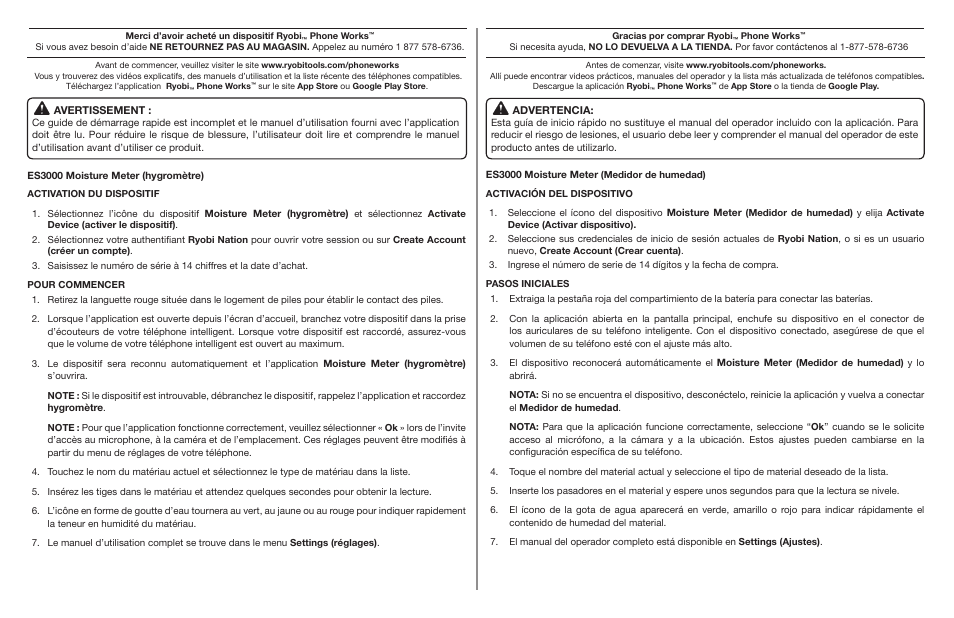 Merci d'avoir acheté un dispositif Ryobi™ Phone Works™
Si vous avez besoin d'aide NE RETOURNEZ PAS AU MAGASIN. Appelez au numéro 1 877 578-6736.

Avant de commencer, veuillez visiter le site www.ryobitools.com/phoneworks
Vous y trouverez des vidéos explicatifs, des manuels d'utilisation et la liste récente des téléphones compatibles. Téléchargez l'application Ryobi™ Phone Works™ sur le site App Store ou Google Play Store.

AVERTISSEMENT :
Ce guide de démarrage rapide est incomplet et le manuel d'utilisation fourni avec l'application doit être lu. Pour réduire le risque de blessure, l'utilisateur doit lire et comprendre le manuel d'utilisation avant d'utiliser ce produit.

ES3000 Moisture Meter (hygromètre)

ACTIVATION DU DISPOSITIF

1. Sélectionnez l'icône du dispositif Moisture Meter (hygromètre) et sélectionnez Activate Device (activer le dispositif).
2. Sélectionnez votre authentifiant Ryobi Nation pour ouvrir votre session ou sur Create Account (créer un compte).
3. Saisissez le numéro de série à 14 chiffres et la date d'achat.

POUR COMMENCER

1. Retirez la languette rouge située dans le logement de piles pour établir le contact des piles.
2. Lorsque l'application est ouverte depuis l'écran d'accueil, branchez votre dispositif dans la prise d'écouteurs de votre téléphone intelligent. Lorsque votre dispositif est raccordé, assurez-vous que le volume de votre téléphone intelligent est ouvert au maximum.
3. Le dispositif sera reconnu automatiquement et l'application Moisture Meter (hygromètre) s'ouvrira.

NOTE : Si le dispositif est introuvable, débranchez le dispositif, rappelez l'application et raccordez hygromètre.

NOTE : Pour que l'application fonctionne correctement, veuillez sélectionner « Ok » lors de l'invite d'accès au microphone, à la caméra et de l'emplacement. Ces réglages peuvent être modifiés à partir du menu de réglages de votre téléphone.

4. Touchez le nom du matériau actuel et sélectionnez le type de matériau dans la liste.
5. Insérez les tiges dans le matériau et attendez quelques secondes pour obtenir la lecture.
6. L'icône en forme de goutte d'eau tournera au vert, au jaune ou au rouge pour indiquer rapidement la teneur en humidité du matériau.
7. Le manuel d'utilisation complet se trouve dans le menu Settings (réglages).

Gracias por comprar Ryobi™ Phone Works™
Si necesita ayuda, NO LO DEVUELVA A LA TIENDA. Por favor contáctenos al 1-877-578-6736

Antes de comenzar, visite www.ryobitools.com/phoneworks.
Allí puede encontrar videos prácticos, manuales del operador y la lista más actualizada de teléfonos compatibles. Descargue la aplicación Ryobi™ Phone Works™ de App Store o la tienda de Google Play.

ADVERTENCIA:
Esta guía de inicio rápido no sustituye el manual del operador incluido con la aplicación. Para reducir el riesgo de lesiones, el usuario debe leer y comprender el manual del operador de este producto antes de utilizarlo.

ES3000 Moisture Meter (Medidor de humedad)

ACTIVACIÓN DEL DISPOSITIVO

1. Seleccione el ícono del dispositivo Moisture Meter (Medidor de humedad) y elija Activate Device (Activar dispositivo).
2. Seleccione sus credenciales de inicio de sesión actuales de Ryobi Nation, o si es un usuario nuevo, Create Account (Crear cuenta).
3. Ingrese el número de serie de 14 dígitos y la fecha de compra.

PASOS INICIALES

1. Extraiga la pestaña roja del compartimiento de la batería para conectar las baterías.
2. Con la aplicación abierta en la pantalla principal, enchufe su dispositivo en el conector de los auriculares de su teléfono inteligente. Con el dispositivo conectado, asegúrese de que el volumen de su teléfono esté con el ajuste más alto.
3. El dispositivo reconocerá automáticamente el Moisture Meter (Medidor de humedad) y lo abrirá.

NOTA: Si no se encuentra el dispositivo, desconéctelo, reinicie la aplicación y vuelva a conectar el Medidor de humedad.

NOTA: Para que la aplicación funcione correctamente, seleccione "Ok" cuando se le solicite acceso al micrófono, a la cámara y a la ubicación. Estos ajustes pueden cambiarse en la configuración específica de su teléfono.

4. Toque el nombre del material actual y seleccione el tipo de material deseado de la lista.
5. Inserte los pasadores en el material y espere unos segundos para que la lectura se nivele.
6. El ícono de la gota de agua aparecerá en verde, amarillo o rojo para indicar rápidamente el contenido de humedad del material.
7. El manual del operador completo está disponible en Settings (Ajustes).